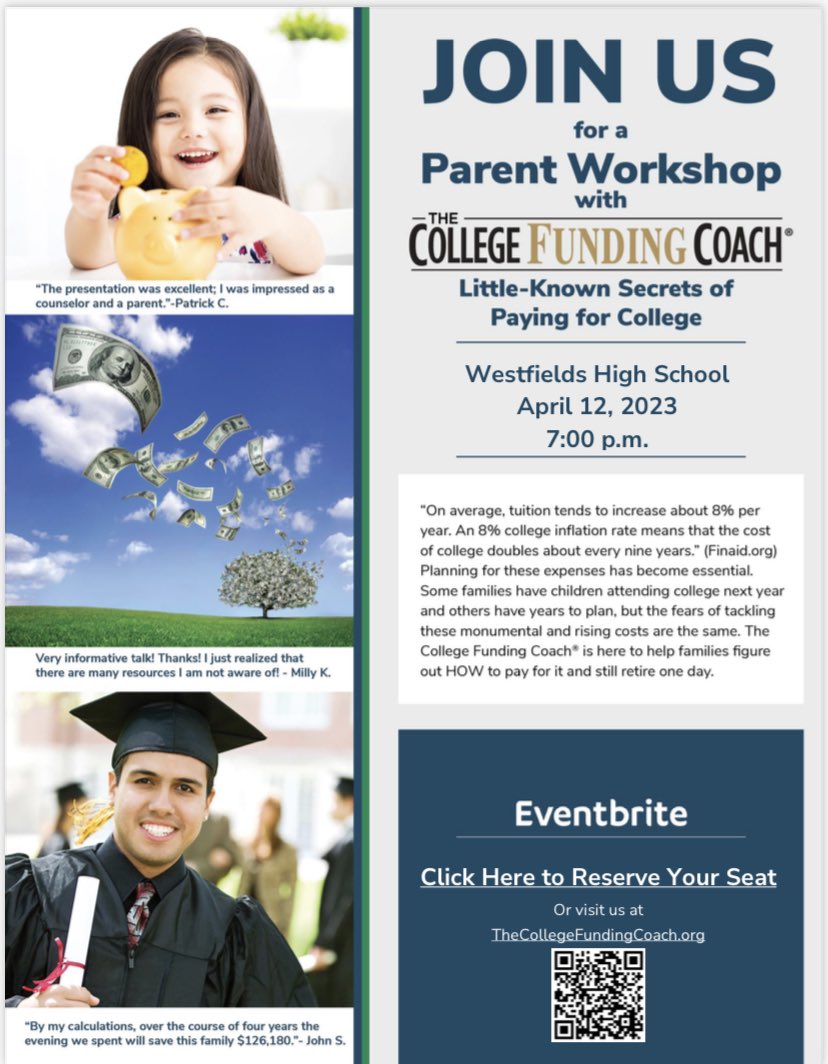 "The presentation was excellent; I was impressed as a counselor and a parent."-Patrick C.

Very informative talk! Thanks! I just realized that there are many resources I am not aware of! - Milly K.

"By my calculations, over the course of four years the evening we spent will save this family $126,180."- John S.

JOIN US
for a
Parent Workshop
with
THE COLLEGE FUNDING COACH®

Little-Known Secrets of Paying for College

Westfields High School
April 12, 2023
7:00 p.m.

"On average, tuition tends to increase about 8% per year. An 8% college inflation rate means that the cost of college doubles about every nine years." (Finaid.org) Planning for these expenses has become essential. Some families have children attending college next year and others have years to plan, but the fears of tackling these monumental and rising costs are the same. The College Funding Coach® is here to help families figure out HOW to pay for it and still retire one day.

Eventbrite

Click Here to Reserve Your Seat

Or visit us at
TheCollegeFundingCoach.org